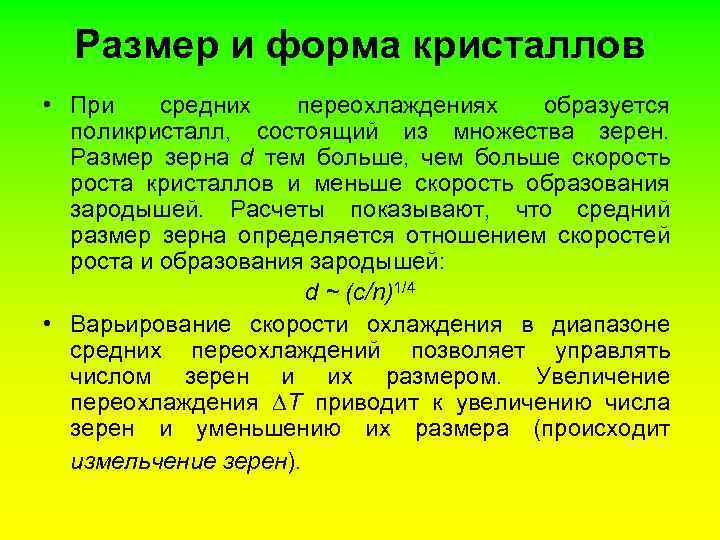 Размер и форма кристаллов

• При средних переохлаждениях образуется поликристалл, состоящий из множества зерен. Размер зерна $d$ тем больше, чем больше скорость роста кристаллов и меньше скорость образования зародышей. Расчеты показывают, что средний размер зерна определяется отношением скоростей роста и образования зародышей:

$d \sim (c/n)^{1/4}$

• Варьирование скорости охлаждения в диапазоне средних переохлаждений позволяет управлять числом зерен и их размером. Увеличение переохлаждения $\Delta T$ приводит к увеличению числа зерен и уменьшению их размера (происходит измельчение зерен).